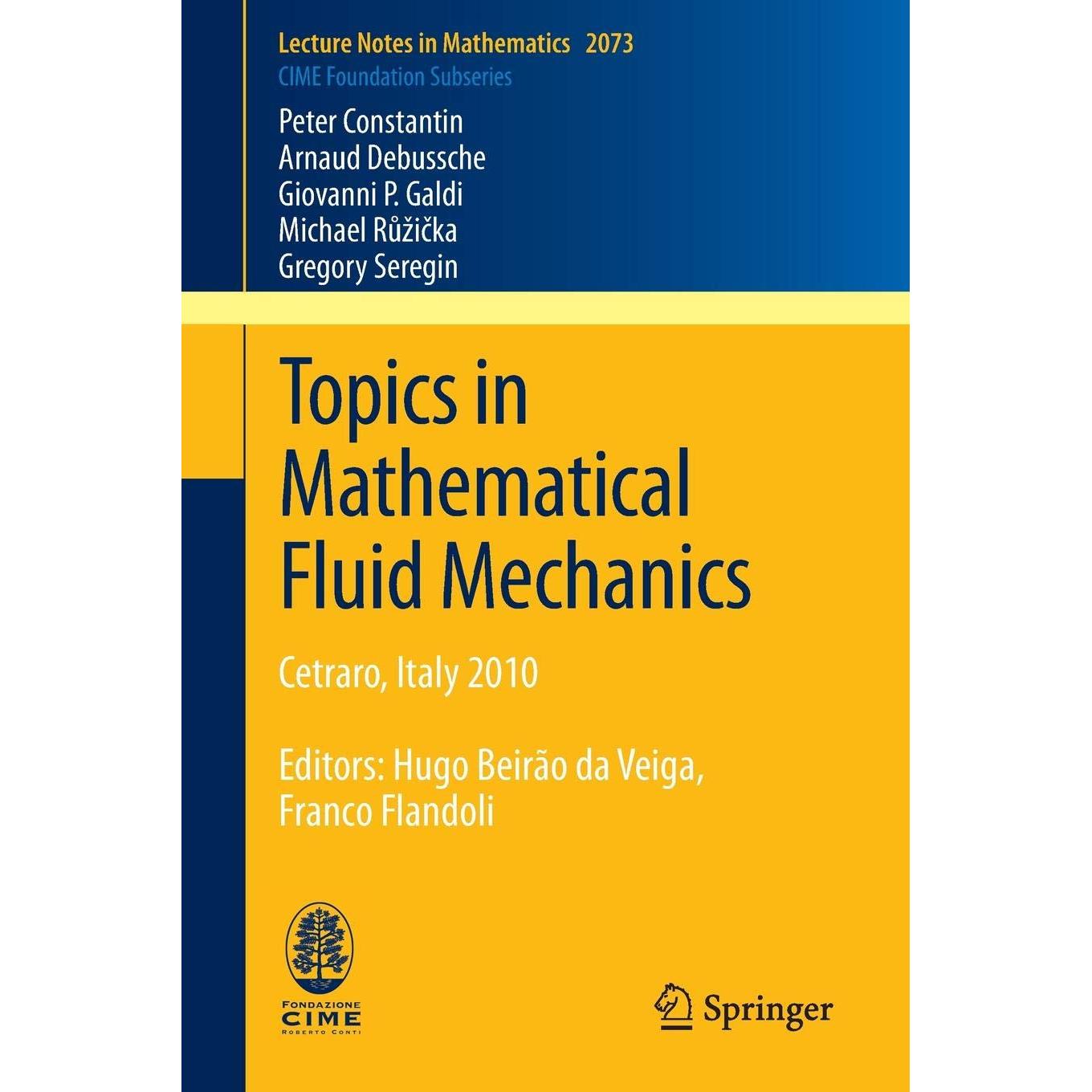 Lecture Notes in Mathematics 2073
CIME Foundation Subseries

Peter Constantin
Arnaud Debussche
Giovanni P. Galdi
Michael Růžička
Gregory Seregin

Topics in Mathematical Fluid Mechanics

Cetraro, Italy 2010

Editors: Hugo Beirão da Veiga, Franco Flandoli

FONDAZIONE
CIME
ROBERTO CONTI

Springer